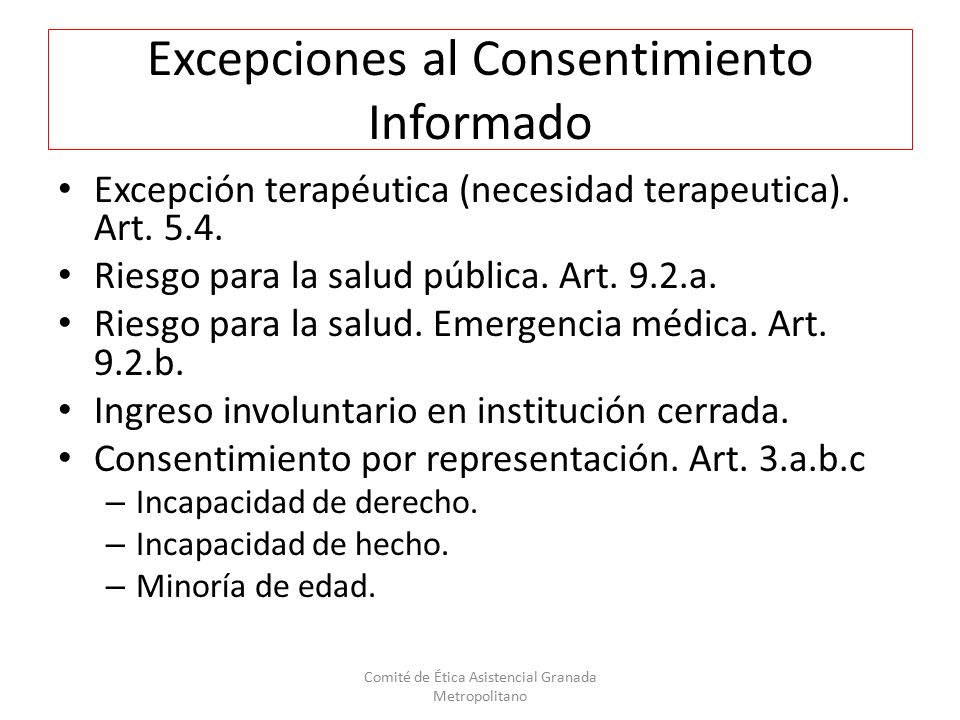 Excepciones al Consentimiento Informado

• Excepción terapéutica (necesidad terapeutica). Art. 5.4.
• Riesgo para la salud pública. Art. 9.2.a.
• Riesgo para la salud. Emergencia médica. Art. 9.2.b.
• Ingreso involuntario en institución cerrada.
• Consentimiento por representación. Art. 3.a.b.c
– Incapacidad de derecho.
– Incapacidad de hecho.
– Minoría de edad.

Comité de Ética Asistencial Granada Metropolitano